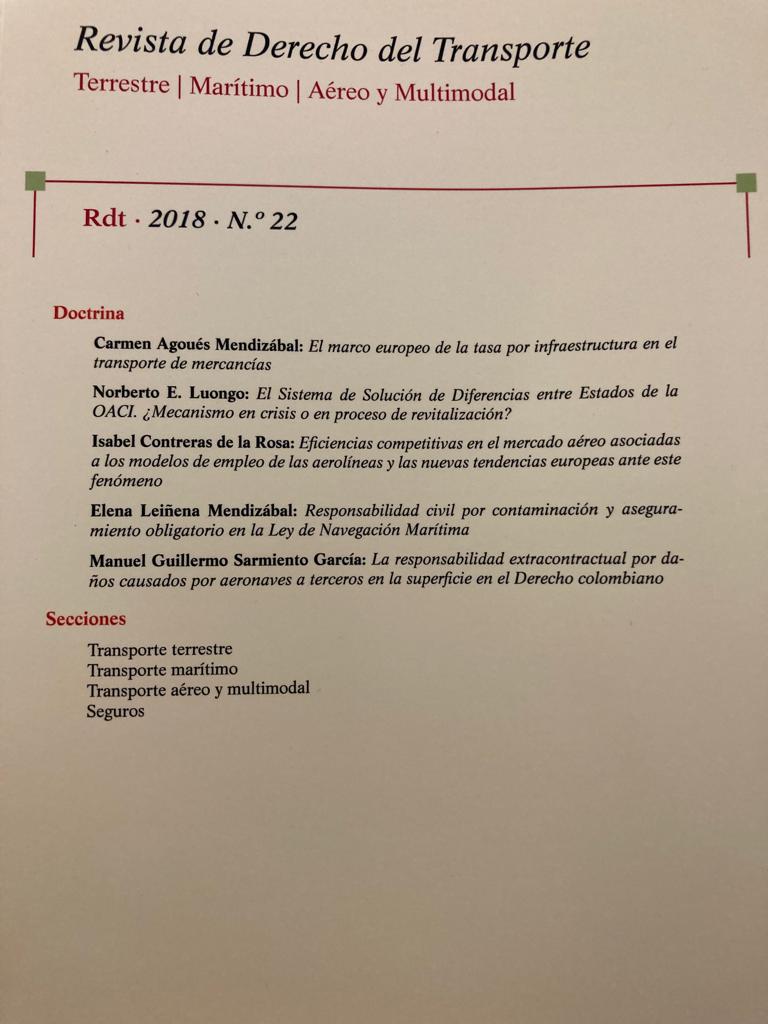 Revista de Derecho del Transporte
Terrestre | Marítimo | Aéreo y Multimodal

Rdt · 2018 · N.º 22

Doctrina

Carmen Agoués Mendizábal: El marco europeo de la tasa por infraestructura en el transporte de mercancías

Norberto E. Luongo: El Sistema de Solución de Diferencias entre Estados de la OACI. ¿Mecanismo en crisis o en proceso de revitalización?

Isabel Contreras de la Rosa: Eficiencias competitivas en el mercado aéreo asociadas a los modelos de empleo de las aerolíneas y las nuevas tendencias europeas ante este fenómeno

Elena Leiñena Mendizábal: Responsabilidad civil por contaminación y aseguramiento obligatorio en la Ley de Navegación Marítima

Manuel Guillermo Sarmiento García: La responsabilidad extracontractual por daños causados por aeronaves a terceros en la superficie en el Derecho colombiano

Secciones

Transporte terrestre
Transporte marítimo
Transporte aéreo y multimodal
Seguros